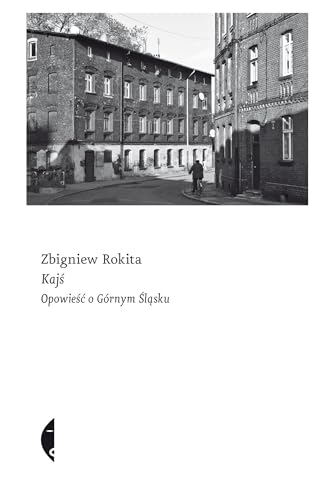 Zbigniew Rokita
Kajś
Opowieść o Górnym Śląsku